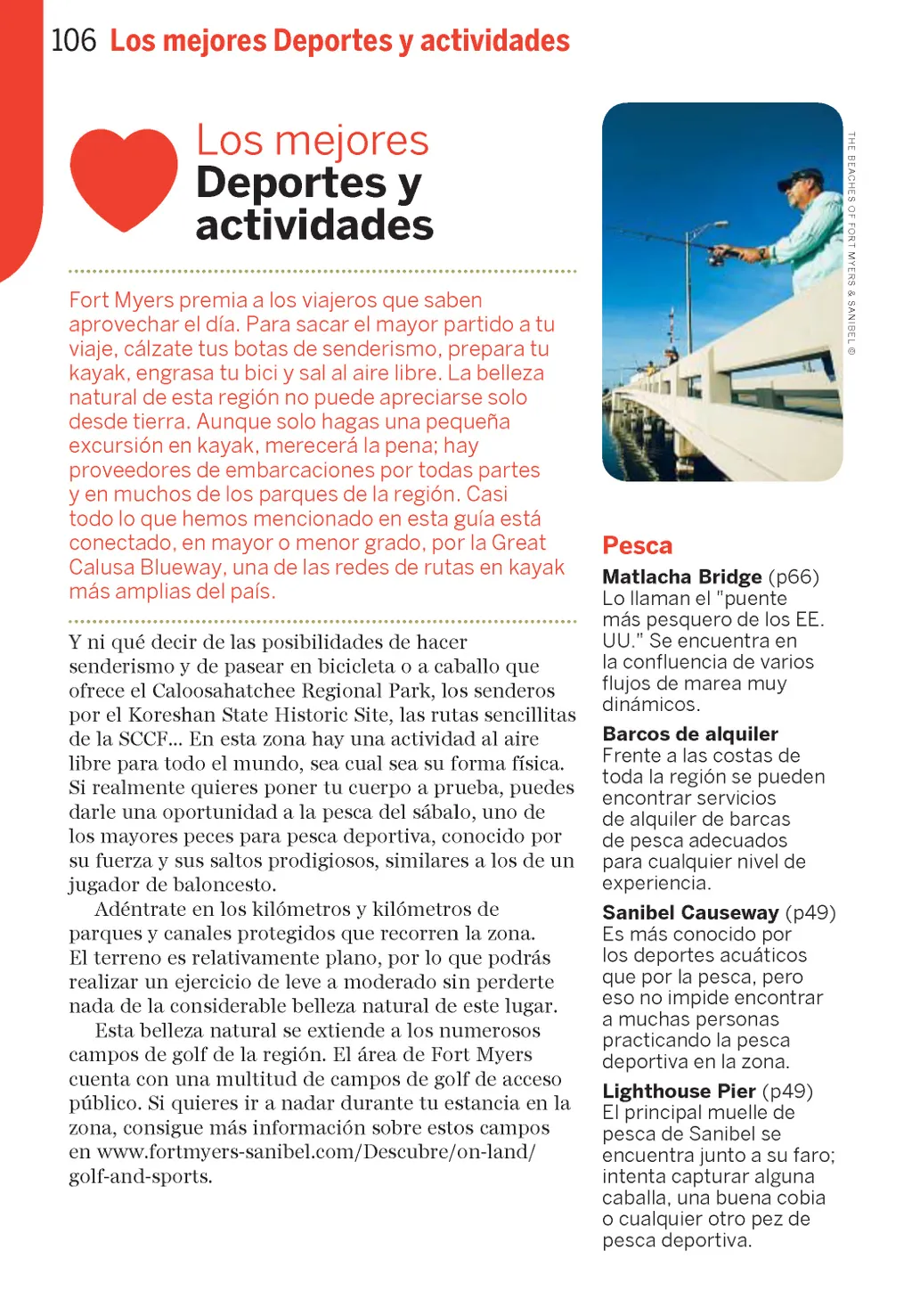 106 Los mejores Deportes y actividades

Los mejores
Deportes y actividades

Fort Myers premia a los viajeros que saben aprovechar el día. Para sacar el mayor partido a tu viaje, cálzate tus botas de senderismo, prepara tu kayak, engrasa tu bici y sal al aire libre. La belleza natural de esta región no puede apreciarse solo desde tierra. Aunque solo hagas una pequeña excursión en kayak, merecerá la pena; hay proveedores de embarcaciones por todas partes y en muchos de los parques de la región. Casi todo lo que hemos mencionado en esta guía está conectado, en mayor o menor grado, por la Great Calusa Blueway, una de las redes de rutas en kayak más amplias del país.

Y ni qué decir de las posibilidades de hacer senderismo y de pasear en bicicleta o a caballo que ofrece el Caloosahatchee Regional Park, los senderos por el Koreshan State Historic Site, las rutas sencillitas de la SCCF... En esta zona hay una actividad al aire libre para todo el mundo, sea cual sea su forma física. Si realmente quieres poner tu cuerpo a prueba, puedes darle una oportunidad a la pesca del sábalo, uno de los mayores peces para pesca deportiva, conocido por su fuerza y sus saltos prodigiosos, similares a los de un jugador de baloncesto.

Adéntrate en los kilómetros y kilómetros de parques y canales protegidos que recorren la zona. El terreno es relativamente plano, por lo que podrás realizar un ejercicio de leve a moderado sin perderte nada de la considerable belleza natural de este lugar.

Esta belleza natural se extiende a los numerosos campos de golf de la región. El área de Fort Myers cuenta con una multitud de campos de golf de acceso público. Si quieres ir a nadar durante tu estancia en la zona, consigue más información sobre estos campos en www.fortmyers-sanibel.com/Descubre/on-land/golf-and-sports.

THE BEACHES OF FORT MYERS & SANIBEL ©

Pesca

Matlacha Bridge (p66)
Lo llaman el "puente más pesquero de los EE. UU." Se encuentra en la confluencia de varios flujos de marea muy dinámicos.

Barcos de alquiler
Frente a las costas de toda la región se pueden encontrar servicios de alquiler de barcas de pesca adecuados para cualquier nivel de experiencia.

Sanibel Causeway (p49)
Es más conocido por los deportes acuáticos que por la pesca, pero eso no impide encontrar a muchas personas practicando la pesca deportiva en la zona.

Lighthouse Pier (p49)
El principal muelle de pesca de Sanibel se encuentra junto a su faro; intenta capturar alguna caballa, una buena cobia o cualquier otro pez de pesca deportiva.